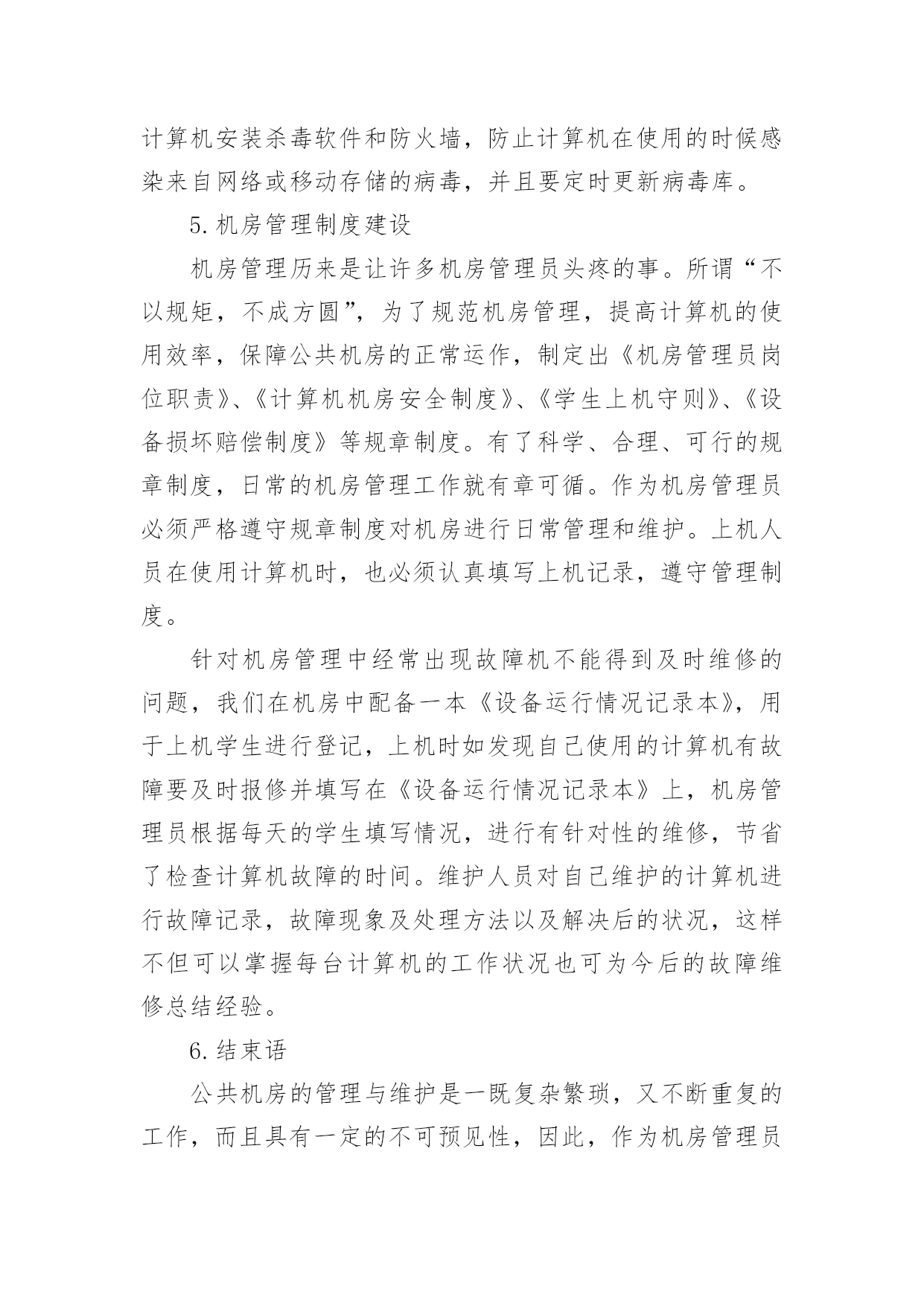 计算机安装杀毒软件和防火墙，防止计算机在使用的时候感染来自网络或移动存储的病毒，并且要定时更新病毒库。

5.机房管理制度建设

机房管理历来是让许多机房管理员头疼的事。所谓“不以规矩，不成方圆”，为了规范机房管理，提高计算机的使用效率，保障公共机房的正常运作，制定出《机房管理员岗位职责》、《计算机机房安全制度》、《学生上机守则》、《设备损坏赔偿制度》等规章制度。有了科学、合理、可行的规章制度，日常的机房管理工作就有章可循。作为机房管理员必须严格遵守规章制度对机房进行日常管理和维护。上机人员在使用计算机时，也必须认真填写上机记录，遵守管理制度。

针对机房管理中经常出现故障机不能得到及时维修的问题，我们在机房中配备一本《设备运行情况记录本》，用于上机学生进行登记，上机时如发现自己使用的计算机有故障要及时报修并填写在《设备运行情况记录本》上，机房管理员根据每天的学生填写情况，进行有针对性的维修，节省了检查计算机故障的时间。维护人员对自己维护的计算机进行故障记录，故障现象及处理方法以及解决后的状况，这样不但可以掌握每台计算机的工作状况也可为今后的故障维修总结经验。

6.结束语

公共机房的管理与维护是一既复杂繁琐，又不断重复的工作，而且具有一定的不可预见性，因此，作为机房管理员